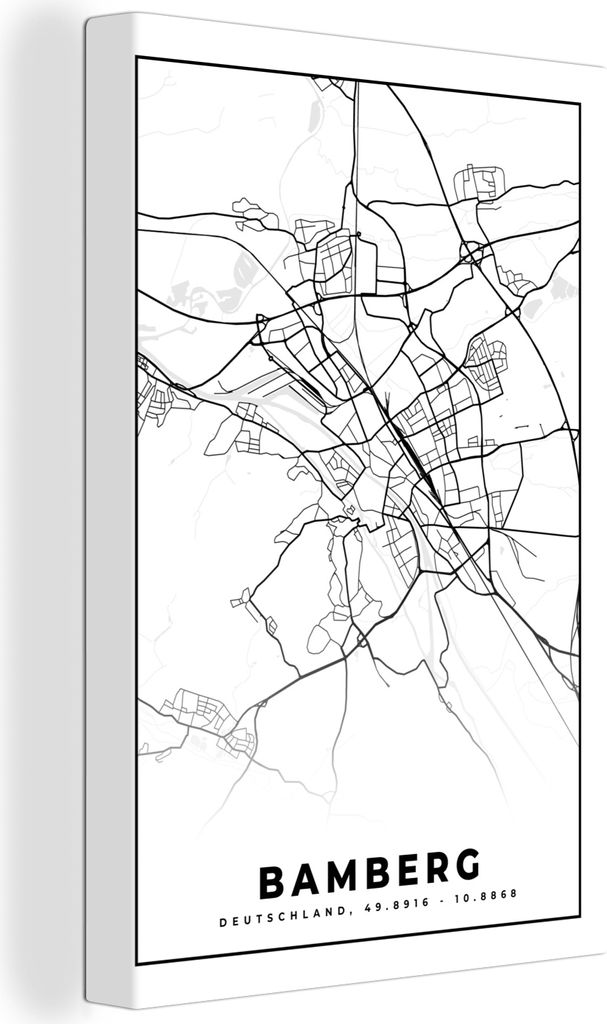 BAMBERG

DEUTSCHLAND, 49.8916 - 10.8868